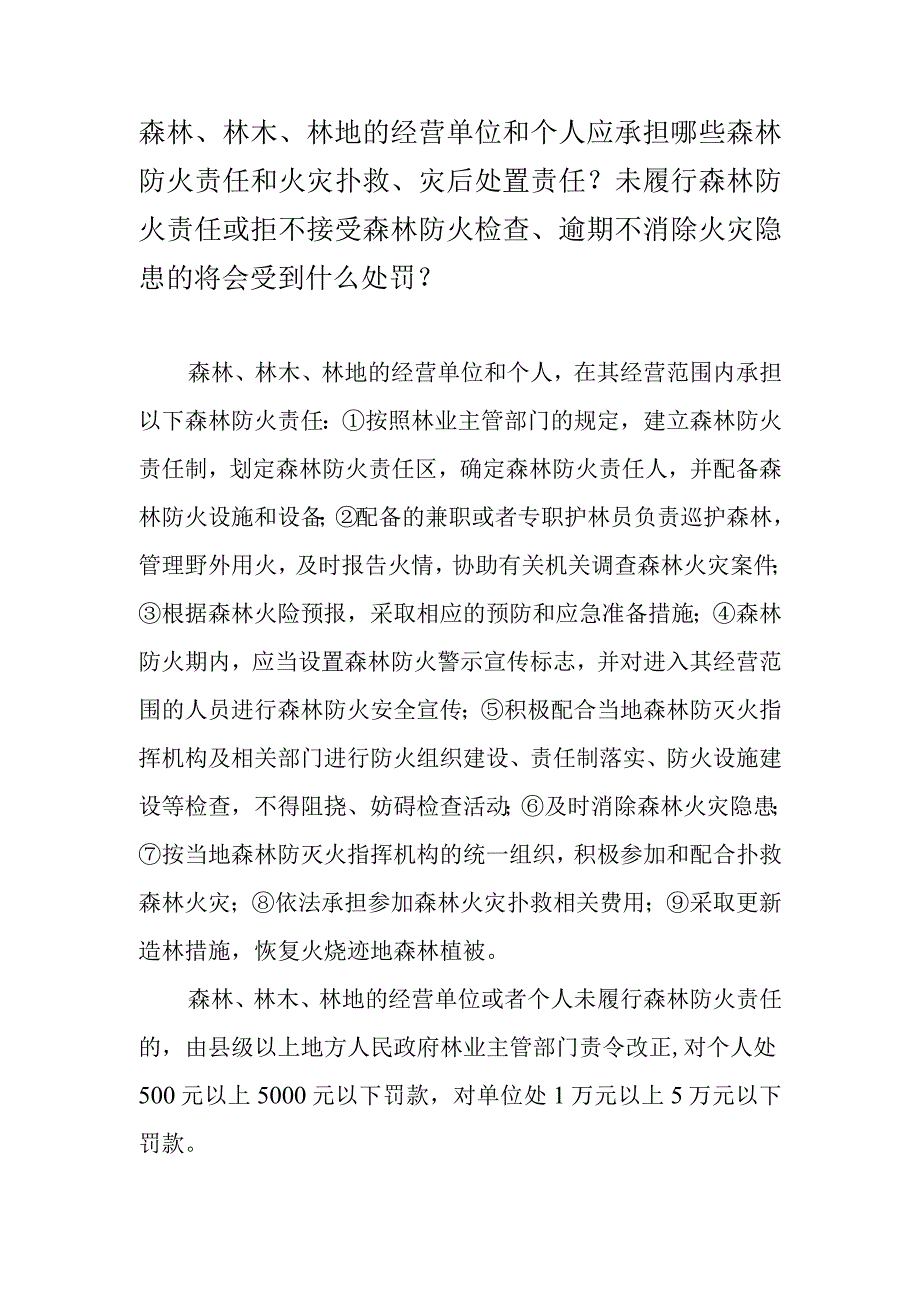 森林、林木、林地的经营单位和个人应承担哪些森林防火责任和火灾扑救、灾后处置责任？未履行森林防火责任或拒不接受森林防火检查、逾期不消除火灾隐患的将会受到什么处罚？

森林、林木、林地的经营单位和个人，在其经营范围内承担以下森林防火责任：①按照林业主管部门的规定，建立森林防火责任制，划定森林防火责任区，确定森林防火责任人，并配备森林防火设施和设备;②配备的兼职或者专职护林员负责巡护森林，管理野外用火，及时报告火情，协助有关机关调查森林火灾案件;③根据森林火险预报，采取相应的预防和应急准备措施；④森林防火期内，应当设置森林防火警示宣传标志，并对进入其经营范围的人员进行森林防火安全宣传；⑤积极配合当地森林防灭火指挥机构及相关部门进行防火组织建设、责任制落实、防火设施建设等检查，不得阻挠、妨碍检查活动;⑥及时消除森林火灾隐患;⑦按当地森林防灭火指挥机构的统一组织，积极参加和配合扑救森林火灾；⑧依法承担参加森林火灾扑救相关费用；⑨采取更新造林措施，恢复火烧迹地森林植被。

森林、林木、林地的经营单位或者个人未履行森林防火责任的，由县级以上地方人民政府林业主管部门责令改正,对个人处500元以上5000元以下罚款，对单位处1万元以上5万元以下罚款。